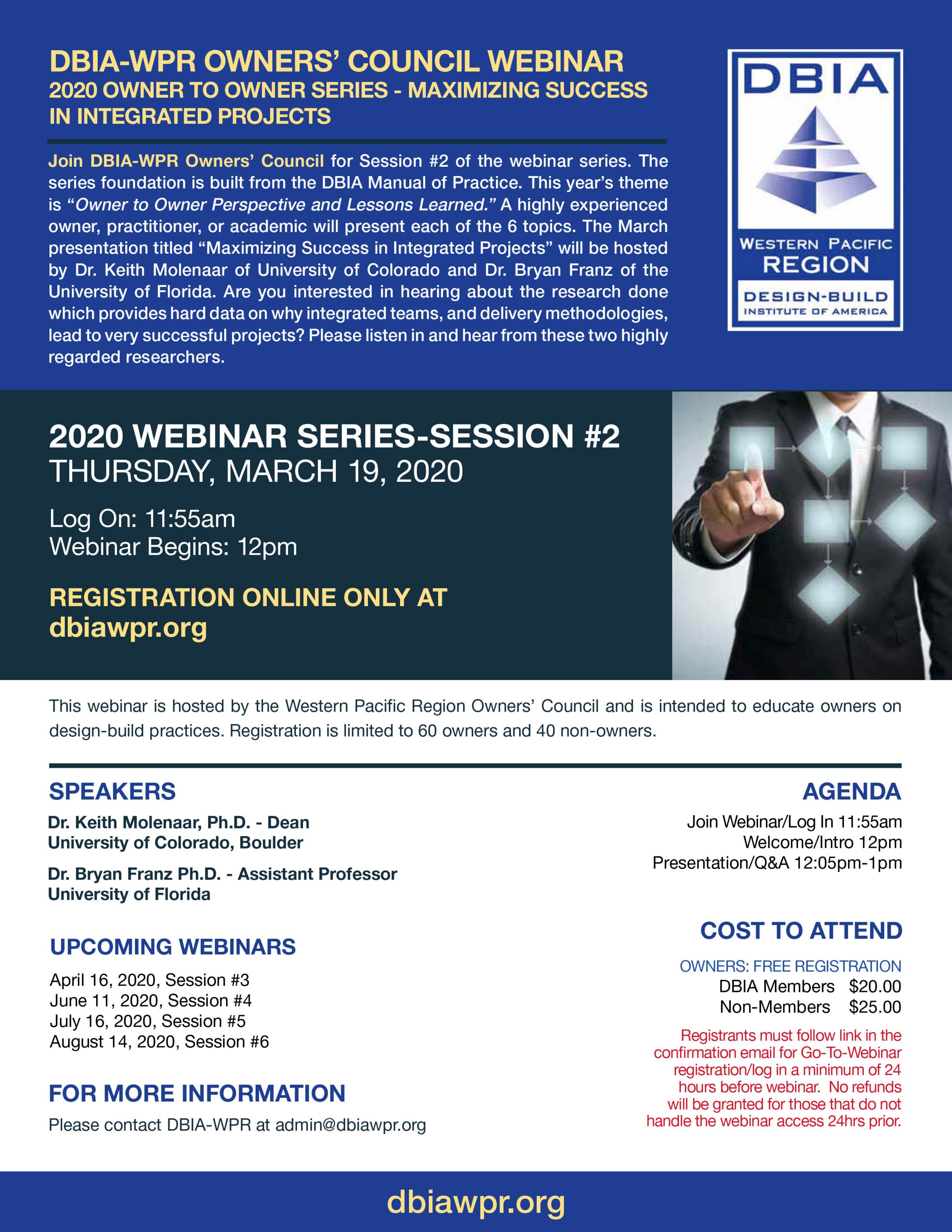 DBIA-WPR OWNERS' COUNCIL WEBINAR
2020 OWNER TO OWNER SERIES - MAXIMIZING SUCCESS IN INTEGRATED PROJECTS

Join DBIA-WPR Owners' Council for Session #2 of the webinar series. The series foundation is built from the DBIA Manual of Practice. This year's theme is "Owner to Owner Perspective and Lessons Learned." A highly experienced owner, practitioner, or academic will present each of the 6 topics. The March presentation titled "Maximizing Success in Integrated Projects" will be hosted by Dr. Keith Molenaar of University of Colorado and Dr. Bryan Franz of the University of Florida. Are you interested in hearing about the research done which provides hard data on why integrated teams, and delivery methodologies, lead to very successful projects? Please listen in and hear from these two highly regarded researchers.

DBIA
WESTERN PACIFIC REGION
DESIGN-BUILD INSTITUTE OF AMERICA

2020 WEBINAR SERIES-SESSION #2
THURSDAY, MARCH 19, 2020

Log On: 11:55am
Webinar Begins: 12pm

REGISTRATION ONLINE ONLY AT
dbiawpr.org

This webinar is hosted by the Western Pacific Region Owners' Council and is intended to educate owners on design-build practices. Registration is limited to 60 owners and 40 non-owners.

SPEAKERS

Dr. Keith Molenaar, Ph.D. - Dean
University of Colorado, Boulder

Dr. Bryan Franz Ph.D. - Assistant Professor
University of Florida

UPCOMING WEBINARS

April 16, 2020, Session #3
June 11, 2020, Session #4
July 16, 2020, Session #5
August 14, 2020, Session #6

FOR MORE INFORMATION

Please contact DBIA-WPR at admin@dbiawpr.org

AGENDA

Join Webinar/Log In 11:55am
Welcome/Intro 12pm
Presentation/Q&A 12:05pm-1pm

COST TO ATTEND

OWNERS: FREE REGISTRATION
DBIA Members $20.00
Non-Members $25.00

Registrants must follow link in the confirmation email for Go-To-Webinar registration/log in a minimum of 24 hours before webinar. No refunds will be granted for those that do not handle the webinar access 24hrs prior.

dbiawpr.org